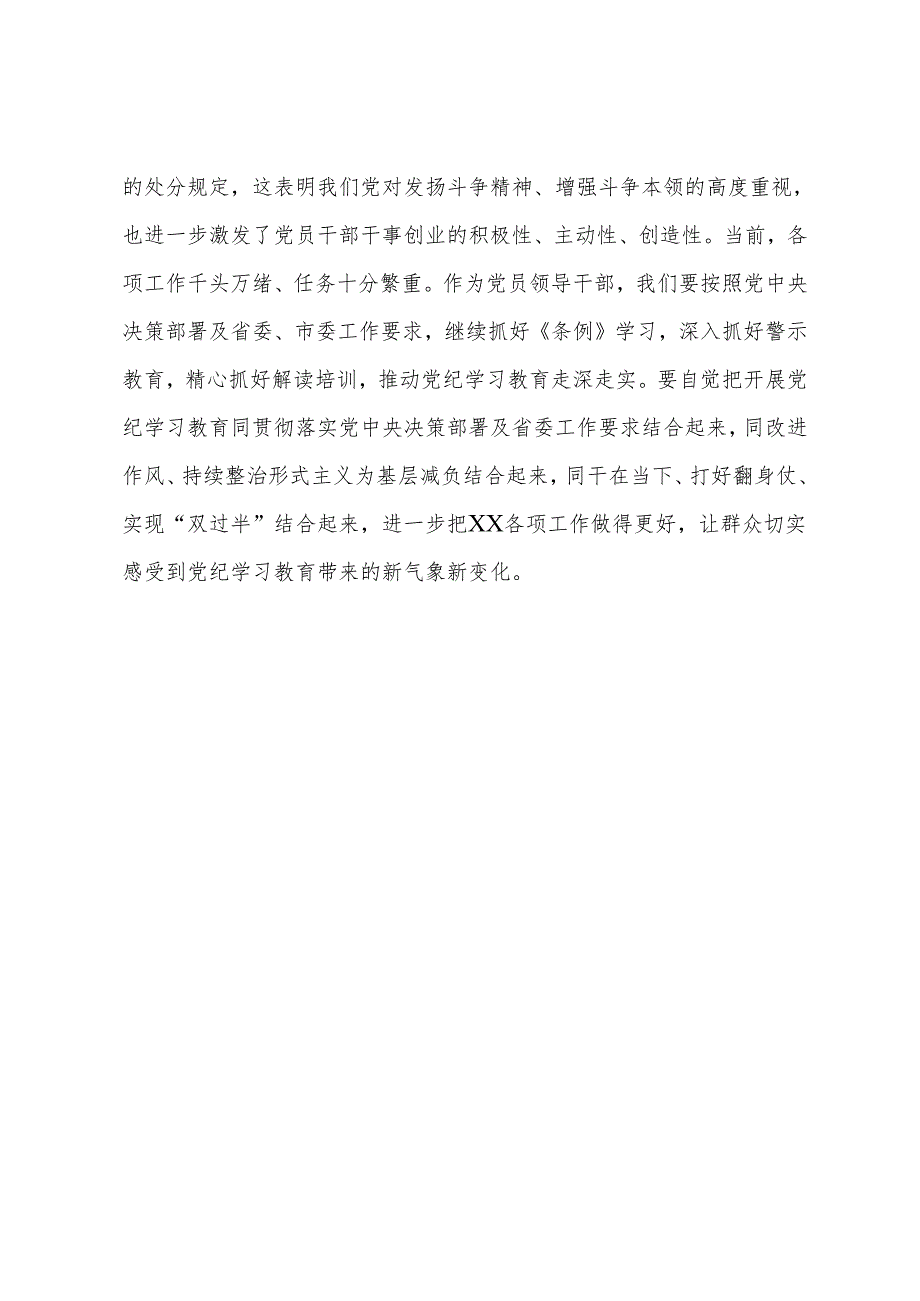 的处分规定，这表明我们党对发扬斗争精神、增强斗争本领的高度重视，也进一步激发了党员干部干事创业的积极性、主动性、创造性。当前，各项工作千头万绪、任务十分繁重。作为党员领导干部，我们要按照党中央决策部署及省委、市委工作要求，继续抓好《条例》学习，深入抓好警示教育，精心抓好解读培训，推动党纪学习教育走深走实。要自觉把开展党纪学习教育同贯彻落实党中央决策部署及省委工作要求结合起来，同改进作风、持续整治形式主义为基层减负结合起来，同干在当下、打好翻身仗、实现“双过半”结合起来，进一步把XX各项工作做得更好，让群众切实感受到党纪学习教育带来的新气象新变化。